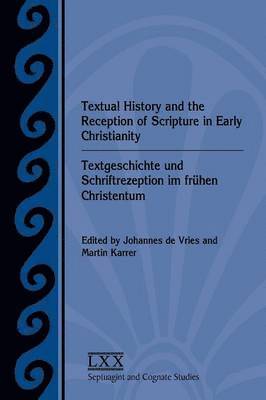 Textual History and the Reception of Scripture in Early Christianity

Textgeschichte und Schriftrezeption im frühen Christentum

Edited by Johannes de Vries and Martin Karrer

LXX
Septuagint and Cognate Studies